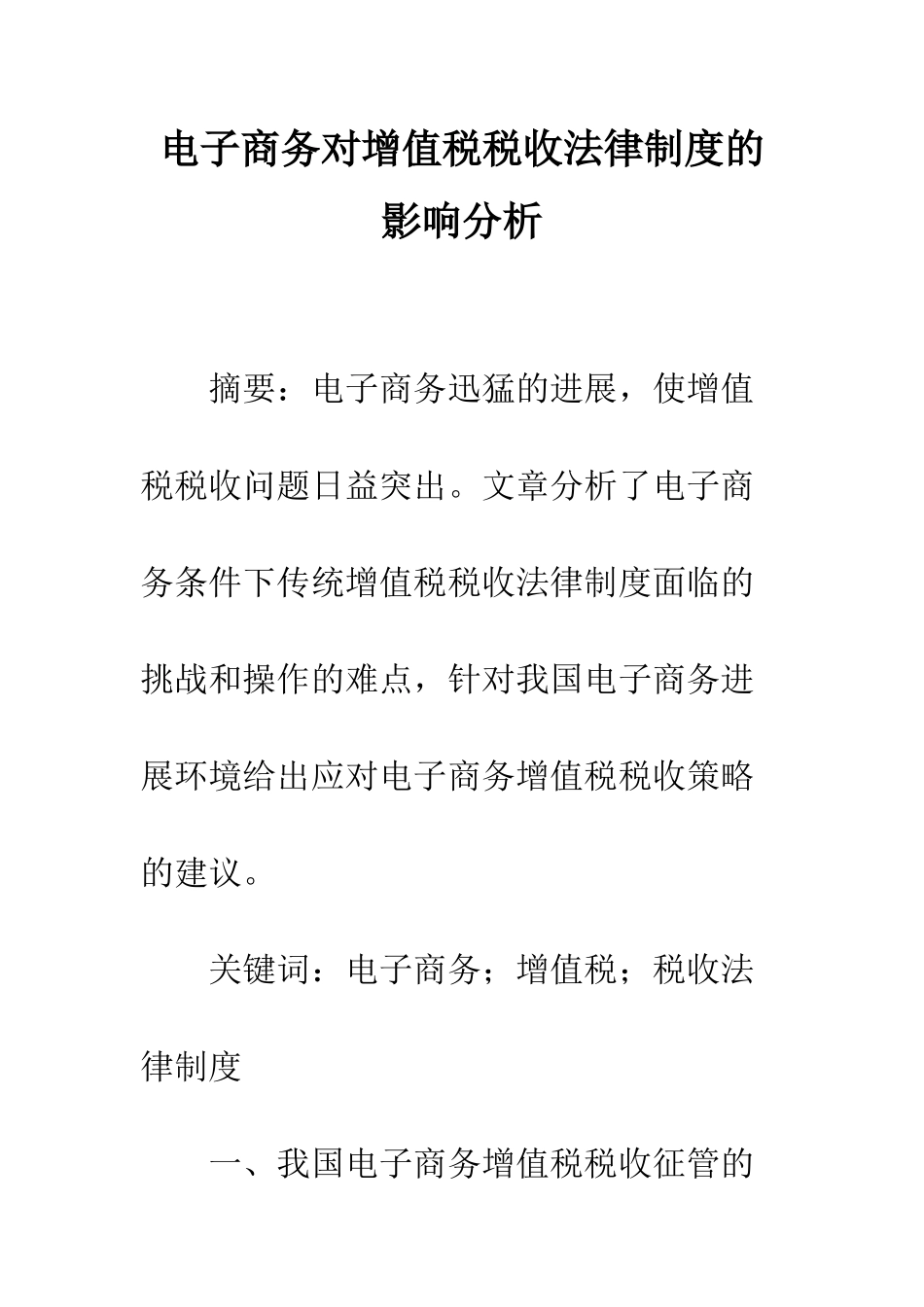 电子商务对增值税税收法律制度的影响分析

摘要：电子商务迅猛的进展，使增值税税收问题日益突出。文章分析了电子商务条件下传统增值税税收法律制度面临的挑战和操作的难点，针对我国电子商务进展环境给出应对电子商务增值税税收策略的建议。

关键词：电子商务；增值税；税收法律制度

一、我国电子商务增值税税收征管的